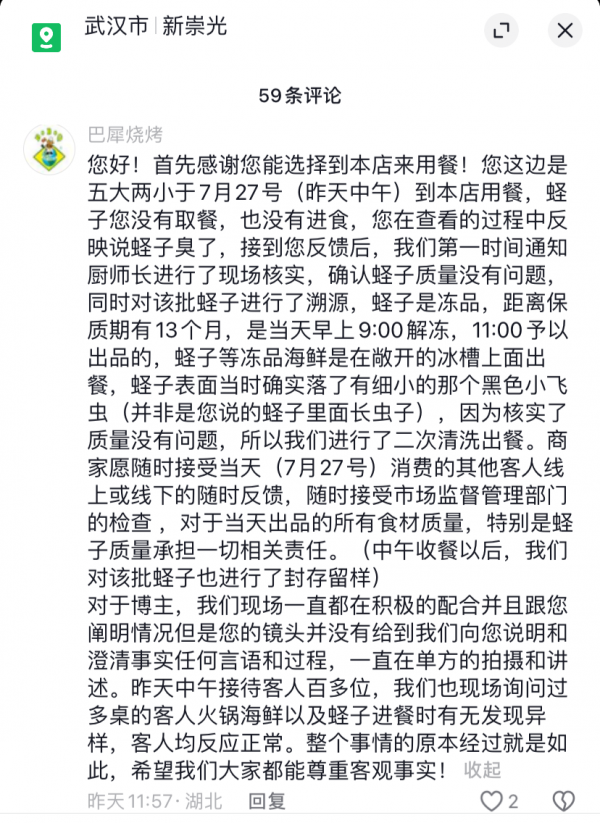 武汉市 | 新崇光

59条评论

巴犀烧烤

您好！首先感谢您能选择到本店来用餐！您这边是五大两小于7月27号（昨天中午）到本店用餐，蛏子您没有取餐，也没有进食，您在查看的过程中反映说蛏子臭了，接到您反馈后，我们第一时间通知厨师长进行了现场核实，确认蛏子质量没有问题，同时对该批蛏子进行了溯源，蛏子是冻品，距离保质期有13个月，是当天早上9:00解冻，11:00予以出品的，蛏子等冻品海鲜是在敞开的冰槽上面出餐，蛏子表面当时确实落了有细小的那个黑色小飞虫（并非是您说的蛏子里面长虫子），因为核实了质量没有问题，所以我们进行了二次清洗出餐。商家愿随时接受当天（7月27号）消费的其他客人线上或线下的随时反馈，随时接受市场监督管理部门的检查，对于当天出品的所有食材质量，特别是蛏子质量承担一切相关责任。（中午收餐以后，我们对该批蛏子也进行了封存留样）
对于博主，我们现场一直都在积极的配合并且跟您阐明情况但是您的镜头并没有给到我们向您说明和澄清事实任何言语和过程，一直在单方的拍摄和讲述。昨天中午接待客人百多位，我们也现场询问过多桌的客人火锅海鲜以及蛏子进餐时有无发现异样，客人均反应正常。整个事情的原本经过就是如此，希望我们大家都能尊重客观事实！ 收起

昨天 11:57 · 湖北 回复 2